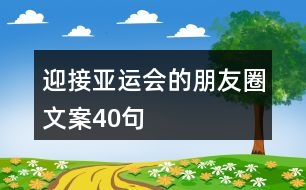 迎接亚运会的朋友圈文案40句